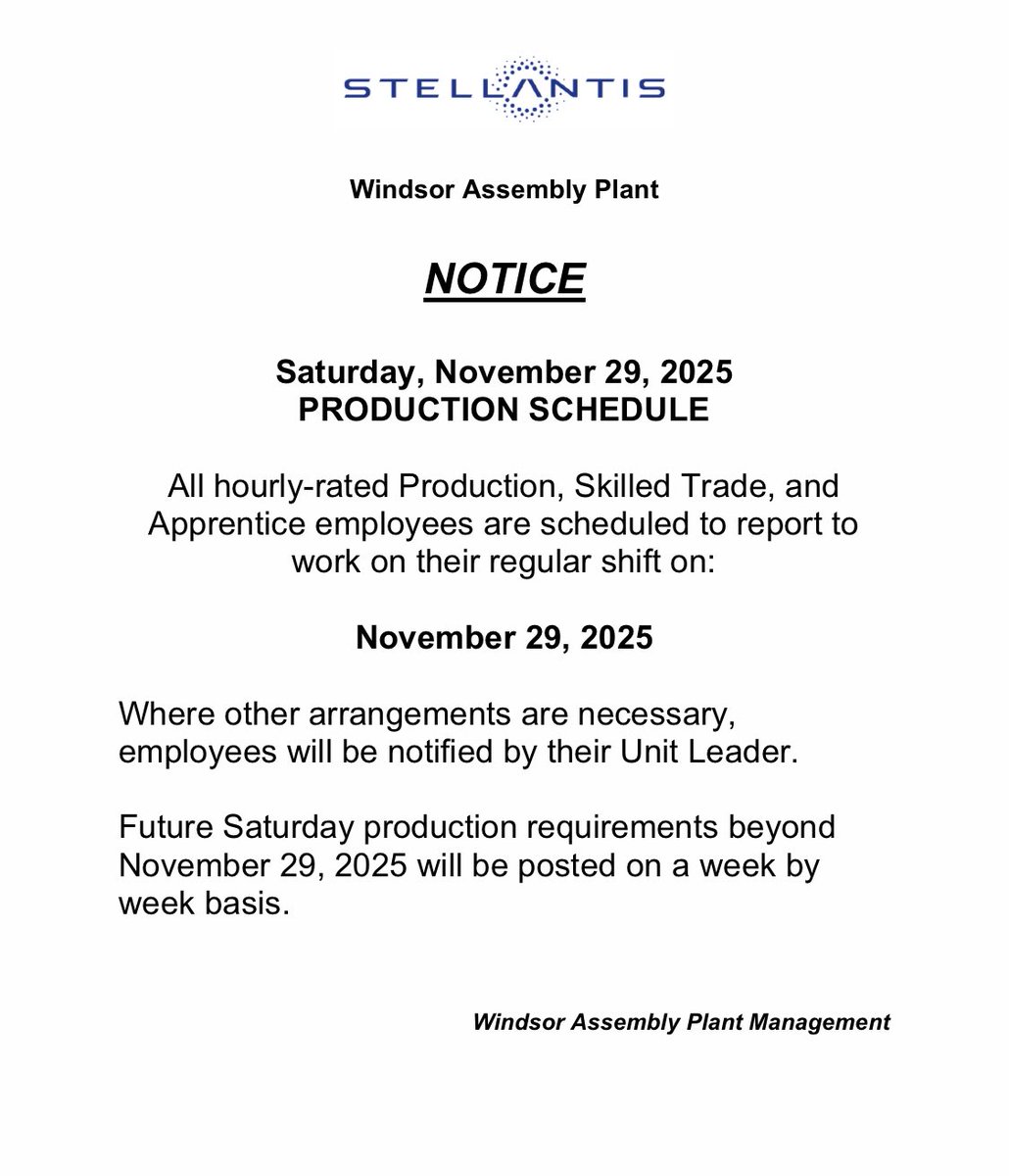 STELLANTIS

Windsor Assembly Plant

NOTICE

Saturday, November 29, 2025
PRODUCTION SCHEDULE

All hourly-rated Production, Skilled Trade, and Apprentice employees are scheduled to report to work on their regular shift on:

November 29, 2025

Where other arrangements are necessary, employees will be notified by their Unit Leader.

Future Saturday production requirements beyond November 29, 2025 will be posted on a week by week basis.

Windsor Assembly Plant Management